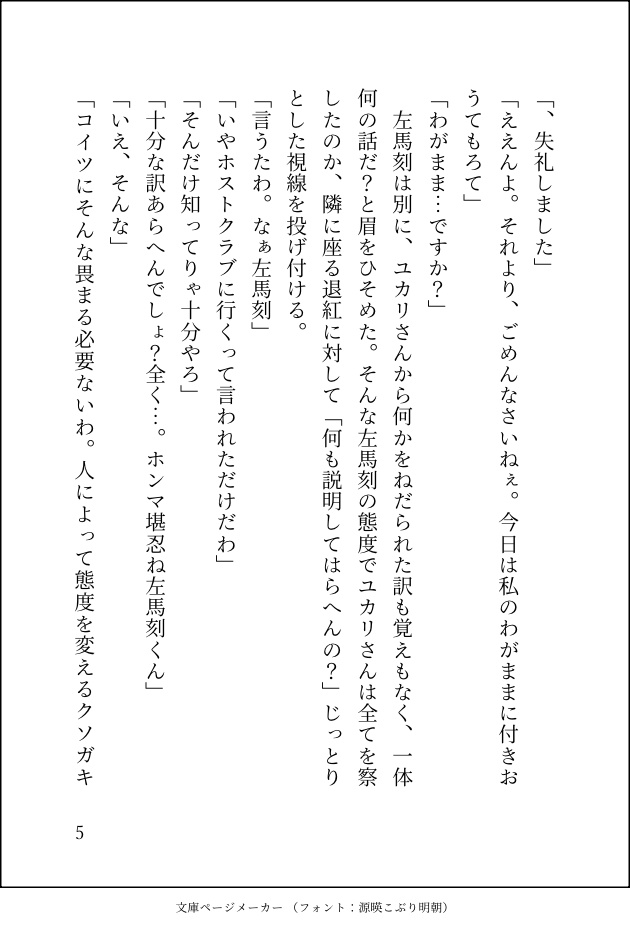 「、失礼しました」

「ええんよ。それより、ごめんなさいねぇ。今日は私のわがままに付きおうてもろて」

「わがまま…ですか？」

左馬刻は別に、ユカリさんから何かをねだられた訳も覚えもなく、一体何の話だ？と眉をひそめた。そんな左馬刻の態度でユカリさんは全てを察したのか、隣に座る退紅に対して「何も説明してはらへんの？」じっとりとした視線を投げ付ける。

「言うたわ。なぁ左馬刻」

「いやホストクラブに行くって言われただけだわ」

「そんだけ知ってりゃ十分やろ」

「十分な訳あらへんでしょ？全く…。ホンマ堪忍ね左馬刻くん」

「いえ、そんな」

「コイツにそんな畏まる必要ないわ。人によって態度を変えるクソガキ

5

文庫ページメーカー（フォント：源暎こぶり明朝）